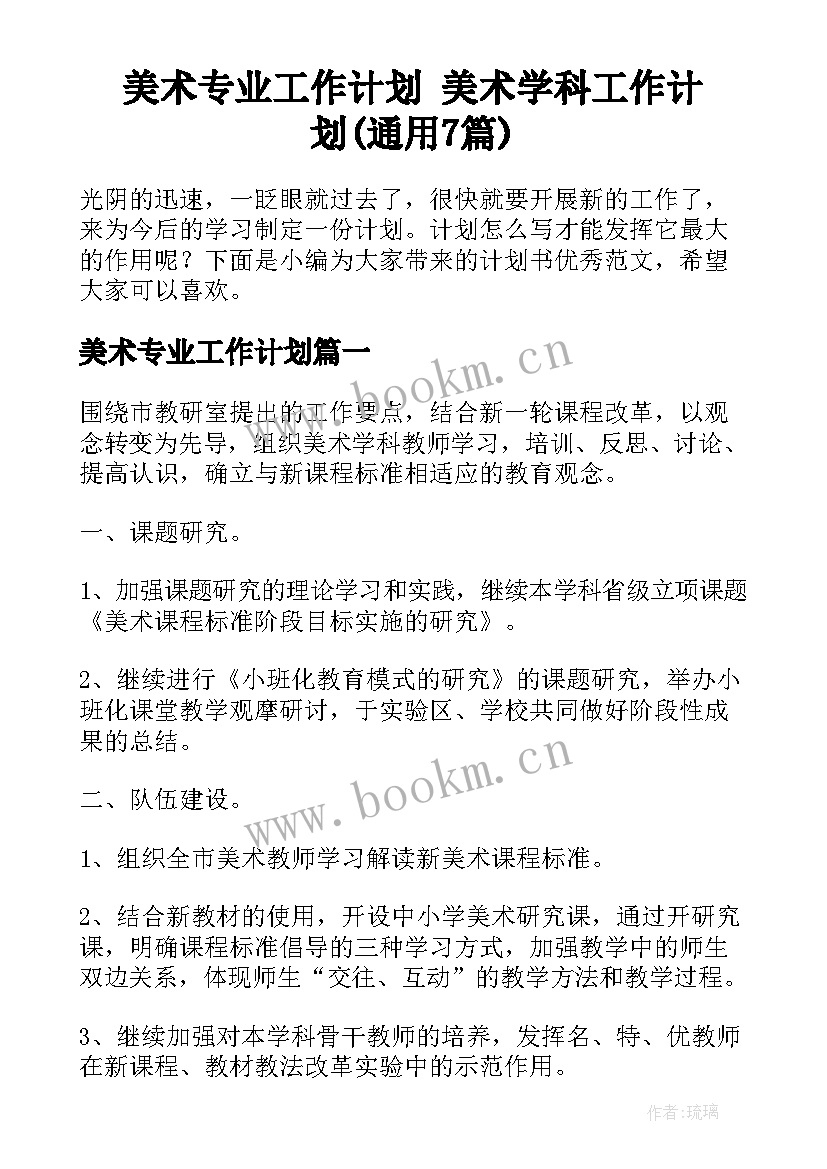 美术专业工作计划 美术学科工作计划(通用7篇)

光阴的迅速，一眨眼就过去了，很快就要开展新的工作了，来为今后的学习制定一份计划。计划怎么写才能发挥它最大的作用呢？下面是小编为大家带来的计划书优秀范文，希望大家可以喜欢。

美术专业工作计划篇一

www.bookm.cn

围绕市教研室提出的工作要点，结合新一轮课程改革，以观念转变为先导，组织美术学科教师学习，培训、反思、讨论、提高认识，确立与新课程标准相适应的教育观念。

一、课题研究。

1、加强课题研究的理论学习和实践，继续本学科省级立项课题《美术课程标准阶段目标实施的研究》。

2、继续进行《小班化教育模式的研究》的课题研究，举办小班化课堂教学观摩研讨，于实验区、学校共同做好阶段性成果的总结。

www.bookm.cn

二、队伍建设。

1、组织全市美术教师学习解读新美术课程标准。

2、结合新教材的使用，开设中小学美术研究课，通过开研究课，明确课程标准倡导的三种学习方式，加强教学中的师生双边关系，体现师生“交往、互动”的教学方法和教学过程。

3、继续加强对本学科骨干教师的培养，发挥名、特、优教师在新课程、教材教法改革实验中的示范作用。

作者:琉璃